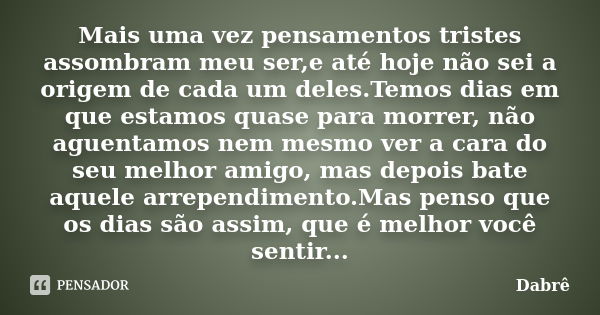 Mais uma vez pensamentos tristes assombram meu ser,e até hoje não sei a origem de cada um deles.Temos dias em que estamos quase para morrer, não aguentamos nem mesmo ver a cara do seu melhor amigo, mas depois bate aquele arrependimento.Mas penso que os dias são assim, que é melhor você sentir...

PENSADOR

Dabrê